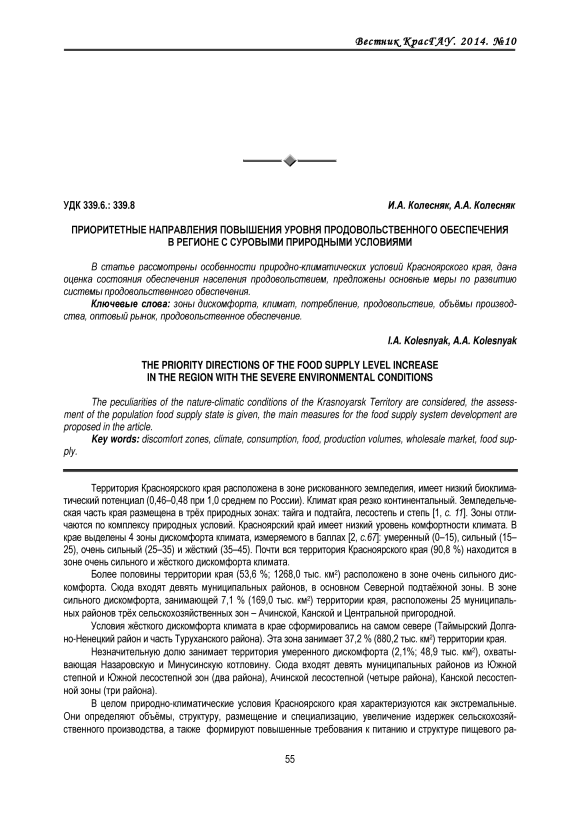 Вестник КрасГАУ. 2014. №10

УДК 339.6.: 339.8

И.А. Колесняк, А.А. Колесняк

ПРИОРИТЕТНЫЕ НАПРАВЛЕНИЯ ПОВЫШЕНИЯ УРОВНЯ ПРОДОВОЛЬСТВЕННОГО ОБЕСПЕЧЕНИЯ В РЕГИОНЕ С СУРОВЫМИ ПРИРОДНЫМИ УСЛОВИЯМИ

В статье рассмотрены особенности природно-климатических условий Красноярского края, дана оценка состояния обеспечения населения продовольствием, предложены основные меры по развитию системы продовольственного обеспечения.

Ключевые слова: зоны дискомфорта, климат, потребление, продовольствие, объёмы производства, оптовый рынок, продовольственное обеспечение.

I.A. Kolesnyak, A.A. Kolesnyak

THE PRIORITY DIRECTIONS OF THE FOOD SUPPLY LEVEL INCREASE IN THE REGION WITH THE SEVERE ENVIRONMENTAL CONDITIONS

The peculiarities of the nature-climatic conditions of the Krasnoyarsk Territory are considered, the assessment of the population food supply state is given, the main measures for the food supply system development are proposed in the article.

Key words: discomfort zones, climate, consumption, food, production volumes, wholesale market, food supply.

Территория Красноярского края расположена в зоне рискованного земледелия, имеет низкий биоклиматический потенциал (0,46–0,48 при 1,0 среднем по России). Климат края резко континентальный. Земледельческая часть края размещена в трёх природных зонах: тайга и подтайга, лесостепь и степь [1, с. 11]. Зоны отличаются по комплексу природных условий. Красноярский край имеет низкий уровень комфортности климата. В крае выделены 4 зоны дискомфорта климата, измеряемого в баллах [2, с.67]: умеренный (0–15), сильный (15–25), очень сильный (25–35) и жёсткий (35–45). Почти вся территория Красноярского края (90,8 %) находится в зоне очень сильного и жёсткого дискомфорта климата.

Более половины территории края (53,6 %; 1268,0 тыс. км$^2$) расположено в зоне очень сильного дискомфорта. Сюда входят девять муниципальных районов, в основном Северной подтаёжной зоны. В зоне сильного дискомфорта, занимающей 7,1 % (169,0 тыс. км$^2$) территории края, расположены 25 муниципальных районов трёх сельскохозяйственных зон – Ачинской, Канской и Центральной пригородной.

Условия жёсткого дискомфорта климата в крае сформировались на самом севере (Таймырский Долгано-Ненецкий район и часть Туруханского района). Эта зона занимает 37,2 % (880,2 тыс. км$^2$) территории края.

Незначительную долю занимает территория умеренного дискомфорта (2,1%; 48,9 тыс. км$^2$), охватывающая Назаровскую и Минусинскую котловину. Сюда входят девять муниципальных районов из Южной степной и Южной лесостепной зон (два района), Ачинской лесостепной (четыре района), Канской лесостепной зоны (три района).

В целом природно-климатические условия Красноярского края характеризуются как экстремальные. Они определяют объёмы, структуру, размещение и специализацию, увеличение издержек сельскохозяйственного производства, а также формируют повышенные требования к питанию и структуре пищевого ра-

55